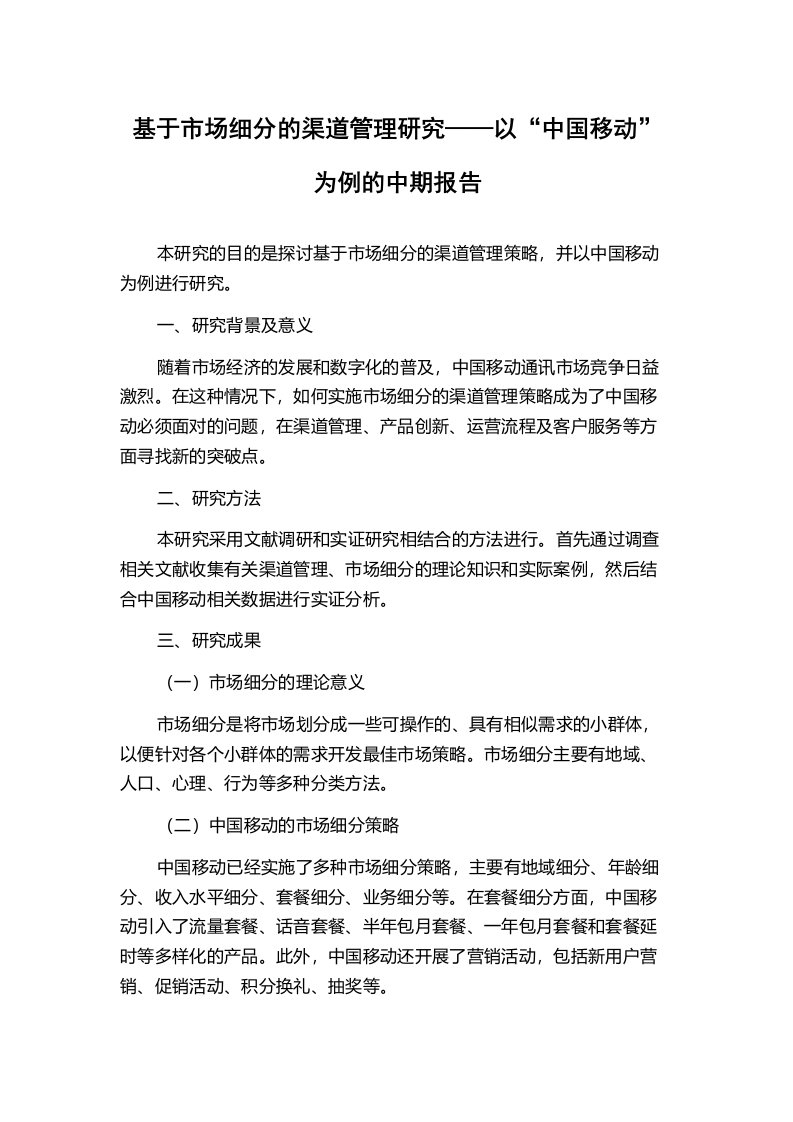 基于市场细分的渠道管理研究——以“中国移动”为例的中期报告

本研究的目的是探讨基于市场细分的渠道管理策略，并以中国移动为例进行研究。

一、研究背景及意义

随着市场经济的发展和数字化的普及，中国移动通讯市场竞争日益激烈。在这种情况下，如何实施市场细分的渠道管理策略成为了中国移动必须面对的问题，在渠道管理、产品创新、运营流程及客户服务等方面寻找新的突破点。

二、研究方法

本研究采用文献调研和实证研究相结合的方法进行。首先通过调查相关文献收集有关渠道管理、市场细分的理论知识和实际案例，然后结合中国移动相关数据进行实证分析。

三、研究成果

（一）市场细分的理论意义

市场细分是将市场划分成一些可操作的、具有相似需求的小群体，以便针对各个小群体的需求开发最佳市场策略。市场细分主要有地域、人口、心理、行为等多种分类方法。

（二）中国移动的市场细分策略

中国移动已经实施了多种市场细分策略，主要有地域细分、年龄细分、收入水平细分、套餐细分、业务细分等。在套餐细分方面，中国移动引入了流量套餐、话音套餐、半年包月套餐、一年包月套餐和套餐延时等多样化的产品。此外，中国移动还开展了营销活动，包括新用户营销、促销活动、积分换礼、抽奖等。